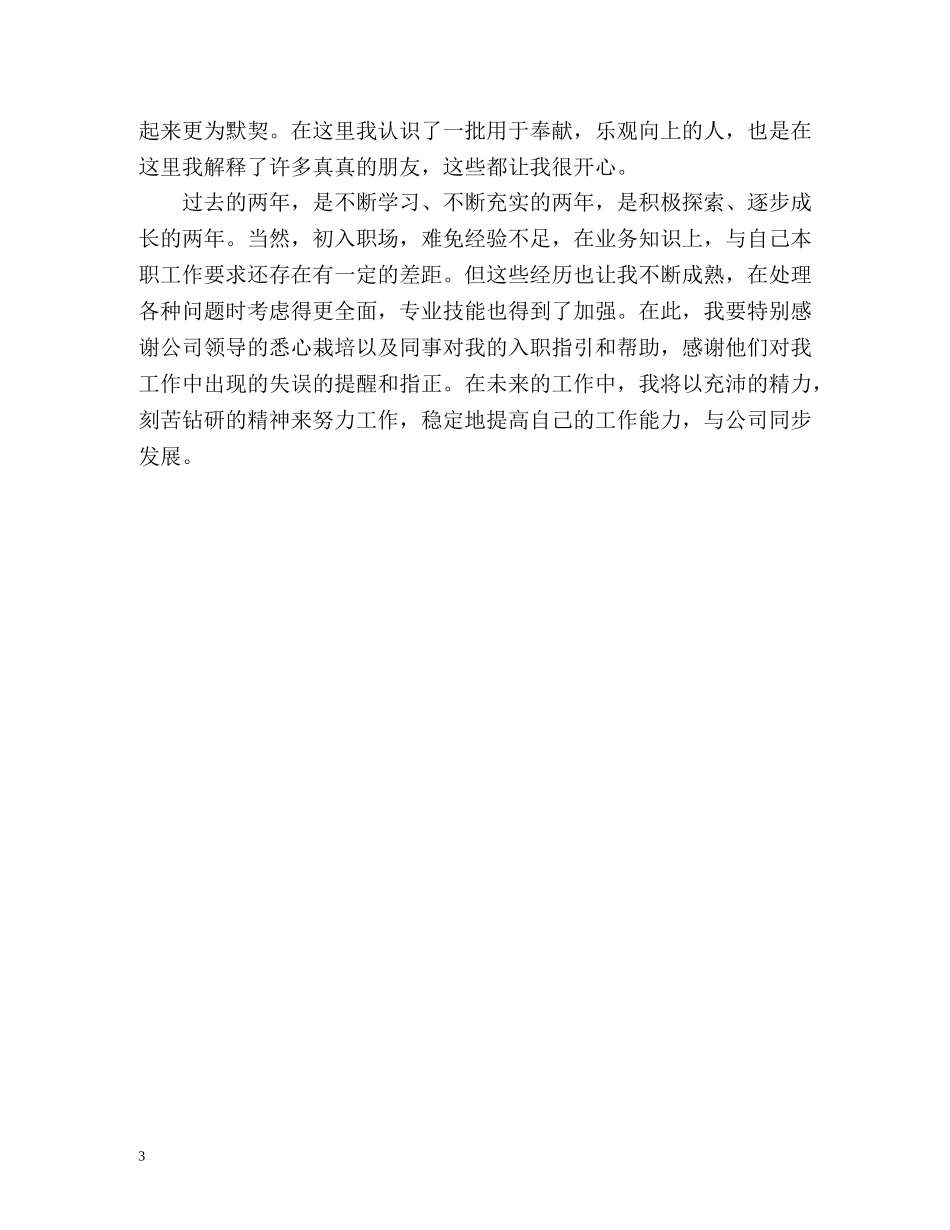 起来更为默契。在这里我认识了一批用于奉献，乐观向上的人，也是在这里我解释了许多真真的朋友，这些都让我很开心。

过去的两年，是不断学习、不断充实的两年，是积极探索、逐步成长的两年。当然，初入职场，难免经验不足，在业务知识上，与自己本职工作要求还存在有一定的差距。但这些经历也让我不断成熟，在处理各种问题时考虑得更全面，专业技能也得到了加强。在此，我要特别感谢公司领导的悉心栽培以及同事对我的入职指引和帮助，感谢他们对我工作中出现的失误的提醒和指正。在未来的工作中，我将以充沛的精力，刻苦钻研的精神来努力工作，稳定地提高自己的工作能力，与公司同步发展。

3